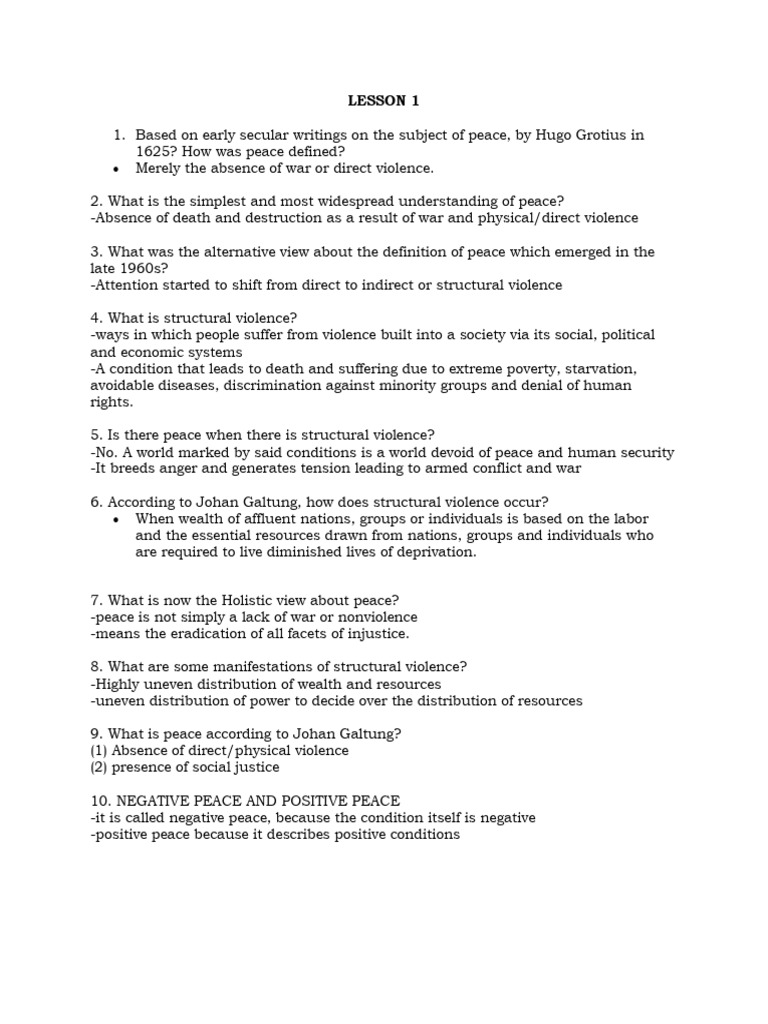 LESSON 1

1. Based on early secular writings on the subject of peace, by Hugo Grotius in 1625? How was peace defined?
• Merely the absence of war or direct violence.

2. What is the simplest and most widespread understanding of peace?
-Absence of death and destruction as a result of war and physical/direct violence

3. What was the alternative view about the definition of peace which emerged in the late 1960s?
-Attention started to shift from direct to indirect or structural violence

4. What is structural violence?
-ways in which people suffer from violence built into a society via its social, political and economic systems
-A condition that leads to death and suffering due to extreme poverty, starvation, avoidable diseases, discrimination against minority groups and denial of human rights.

5. Is there peace when there is structural violence?
-No. A world marked by said conditions is a world devoid of peace and human security
-It breeds anger and generates tension leading to armed conflict and war

6. According to Johan Galtung, how does structural violence occur?
• When wealth of affluent nations, groups or individuals is based on the labor and the essential resources drawn from nations, groups and individuals who are required to live diminished lives of deprivation.

7. What is now the Holistic view about peace?
-peace is not simply a lack of war or nonviolence
-means the eradication of all facets of injustice.

8. What are some manifestations of structural violence?
-Highly uneven distribution of wealth and resources
-uneven distribution of power to decide over the distribution of resources

9. What is peace according to Johan Galtung?
(1) Absence of direct/physical violence
(2) presence of social justice

10. NEGATIVE PEACE AND POSITIVE PEACE
-it is called negative peace, because the condition itself is negative
-positive peace because it describes positive conditions